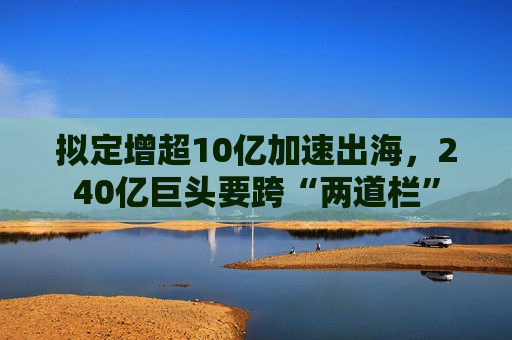 拟定增超10亿加速出海，240亿巨头要跨“两道栏”